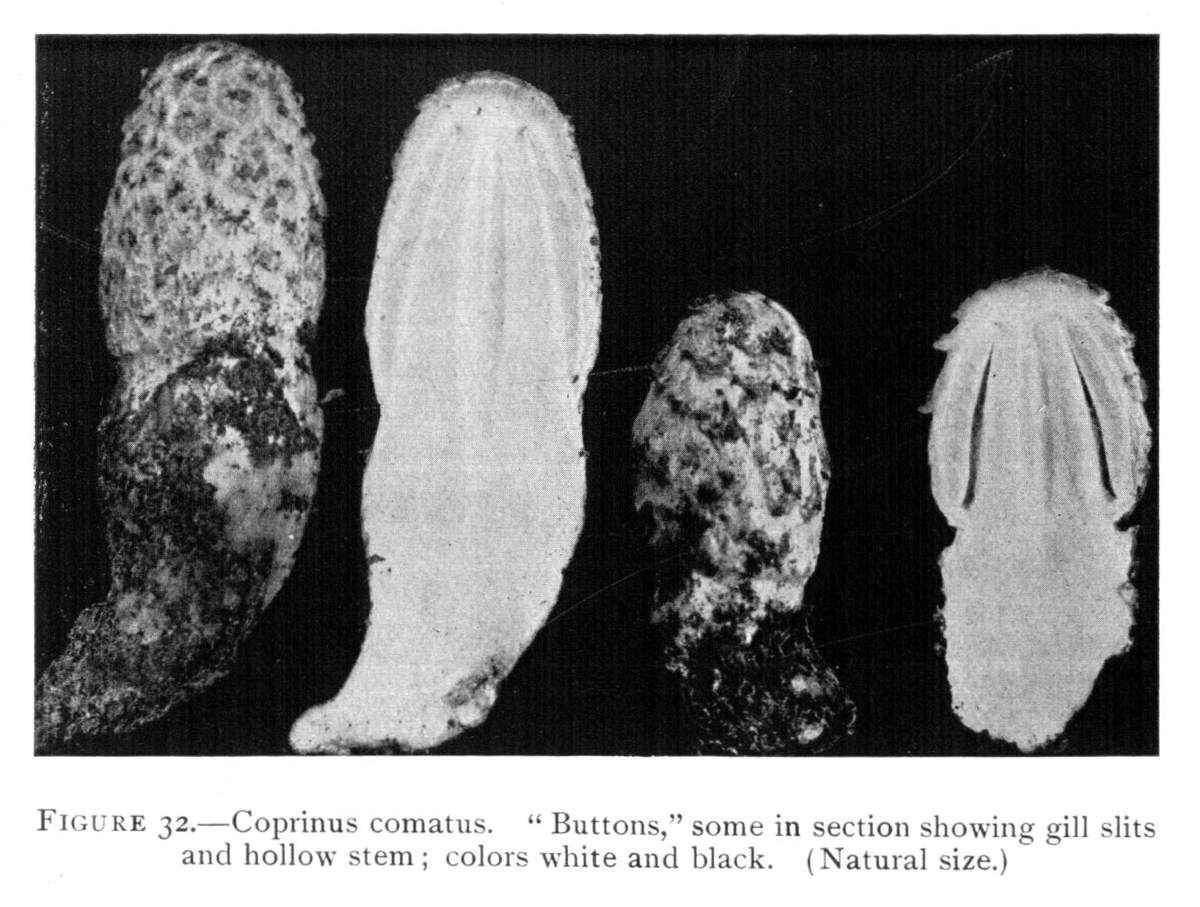 FIGURE 32.—Coprinus comatus. "Buttons," some in section showing gill slits and hollow stem; colors white and black. (Natural size.)